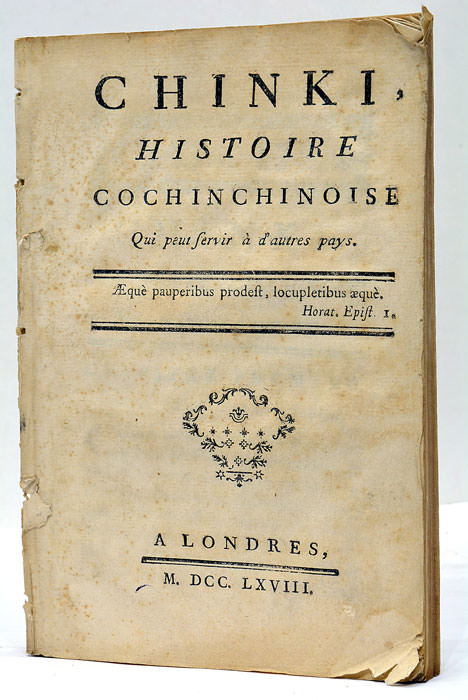 CHINKI,
HISTOIRE
COCHINCHINOISE
Qui peut ſervir à d'autres pays.

Æquè pauperibus prodeſt, locupletibus æquè.
Horat. Epiſt. 1.

A LONDRES,
M. DCC. LXVIII.